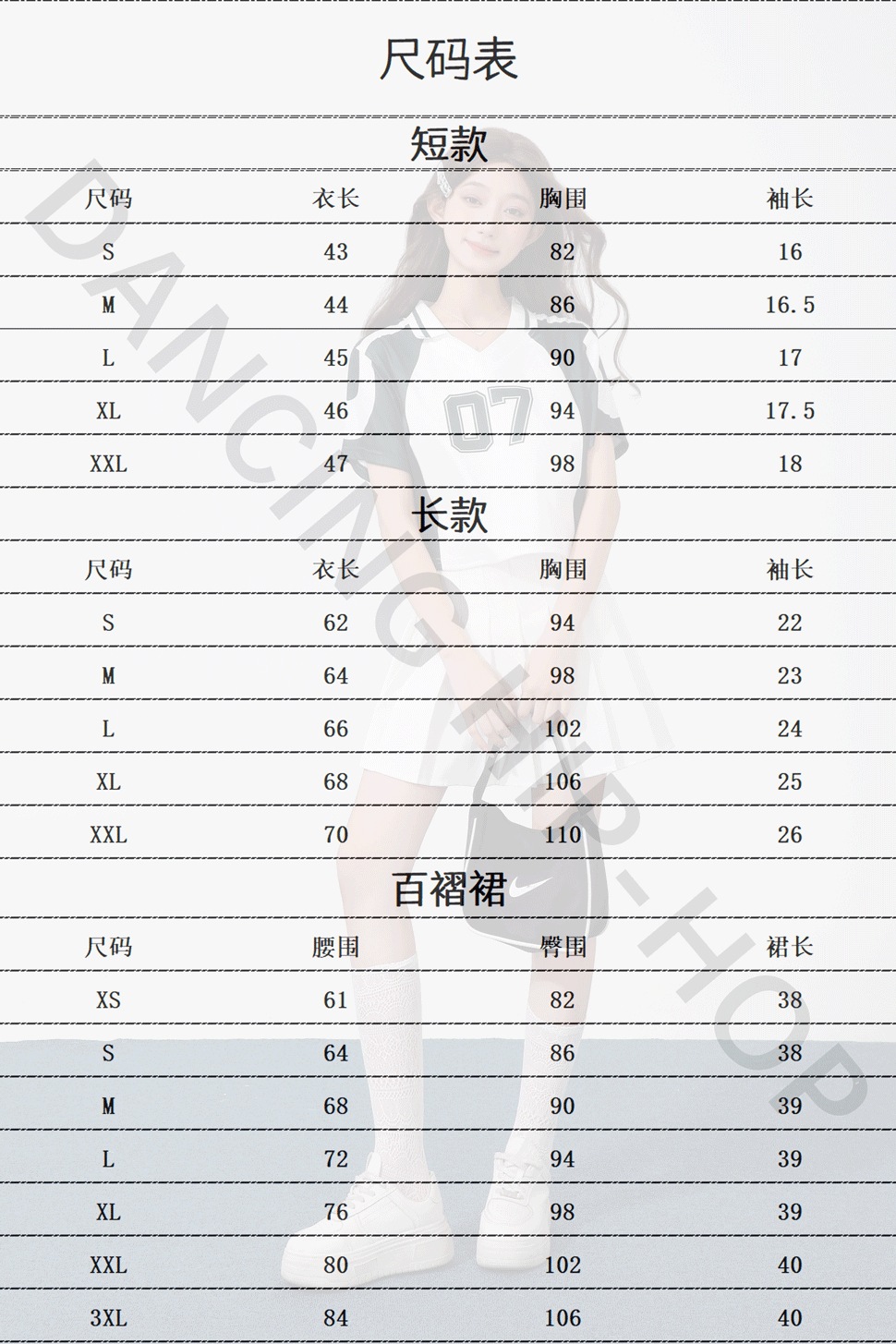 尺码表

短款

| 尺码 | 衣长 | 胸围 | 袖长 |
|---|---|---|---|
| S | 43 | 82 | 16 |
| M | 44 | 86 | 16.5 |
| L | 45 | 90 | 17 |
| XL | 46 | 94 | 17.5 |
| XXL | 47 | 98 | 18 |

长款

| 尺码 | 衣长 | 胸围 | 袖长 |
|---|---|---|---|
| S | 62 | 94 | 22 |
| M | 64 | 98 | 23 |
| L | 66 | 102 | 24 |
| XL | 68 | 106 | 25 |
| XXL | 70 | 110 | 26 |

百褶裙

| 尺码 | 腰围 | 臀围 | 裙长 |
|---|---|---|---|
| XS | 61 | 82 | 38 |
| S | 64 | 86 | 38 |
| M | 68 | 90 | 39 |
| L | 72 | 94 | 39 |
| XL | 76 | 98 | 39 |
| XXL | 80 | 102 | 40 |
| 3XL | 84 | 106 | 40 |

DANCING HIP-HOP